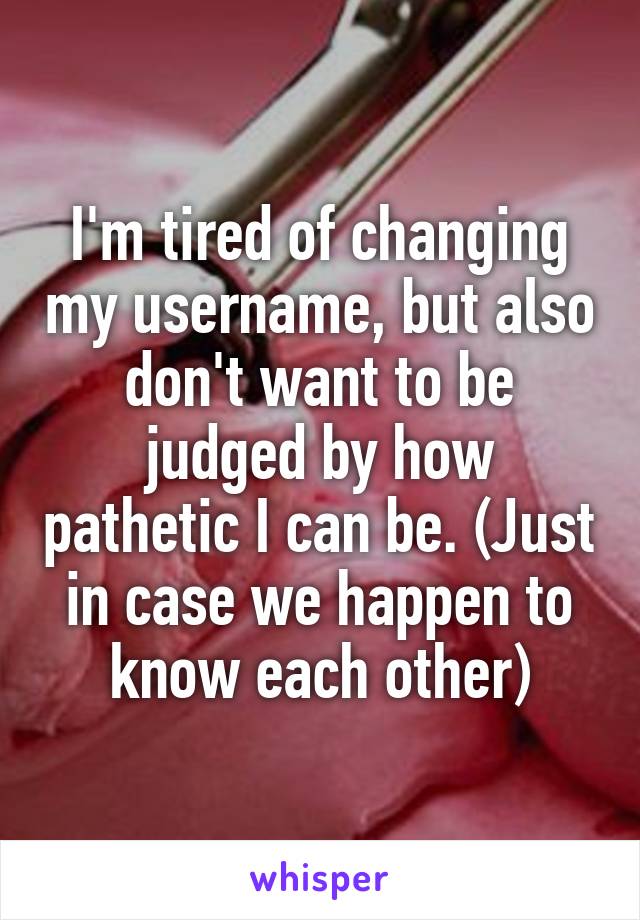 I'm tired of changing my username, but also don't want to be judged by how pathetic I can be. (Just in case we happen to know each other)

whisper